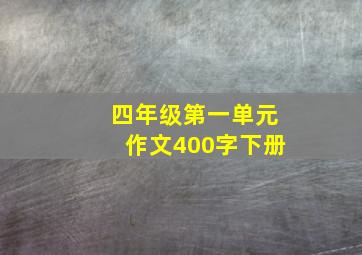 四年级第一单元
作文400字下册